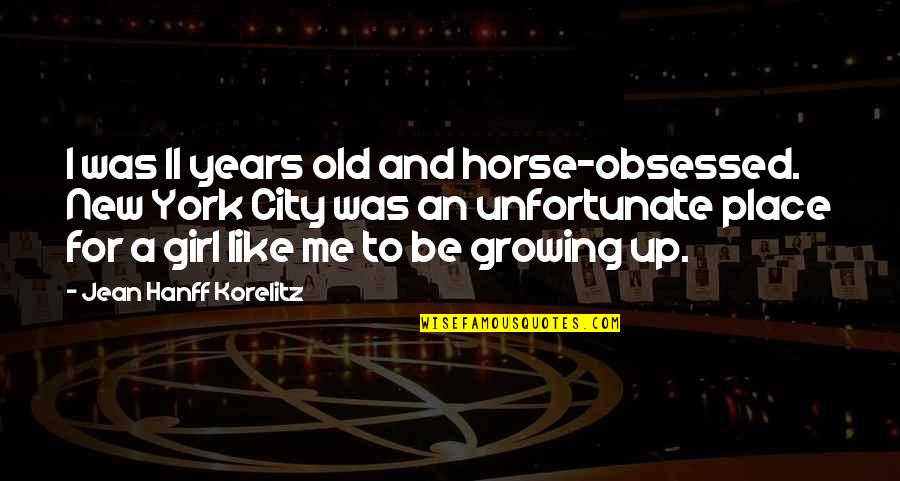 I was 11 years old and horse-obsessed. New York City was an unfortunate place for a girl like me to be growing up.

- Jean Hanff Korelitz

WISEFAMOUSQUOTES.COM